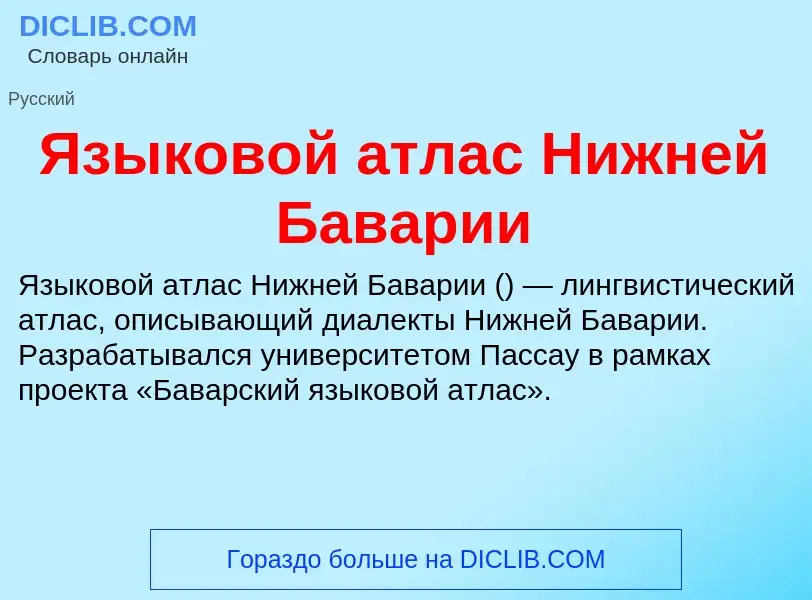 DICLIB.COM
Словарь онлайн

Русский

Языковой атлас Нижней Баварии

Языковой атлас Нижней Баварии () — лингвистический атлас, описывающий диалекты Нижней Баварии. Разрабатывался университетом Пассау в рамках проекта «Баварский языковой атлас».

Гораздо больше на DICLIB.COM